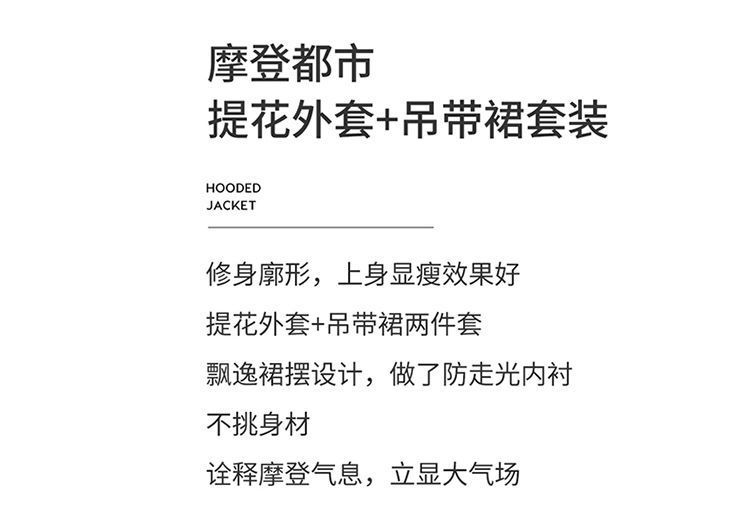 摩登都市
提花外套+吊带裙套装

HOODED
JACKET

修身廓形，上身显瘦效果好

提花外套+吊带裙两件套

飘逸裙摆设计，做了防走光内衬

不挑身材

诠释摩登气息，立显大气场